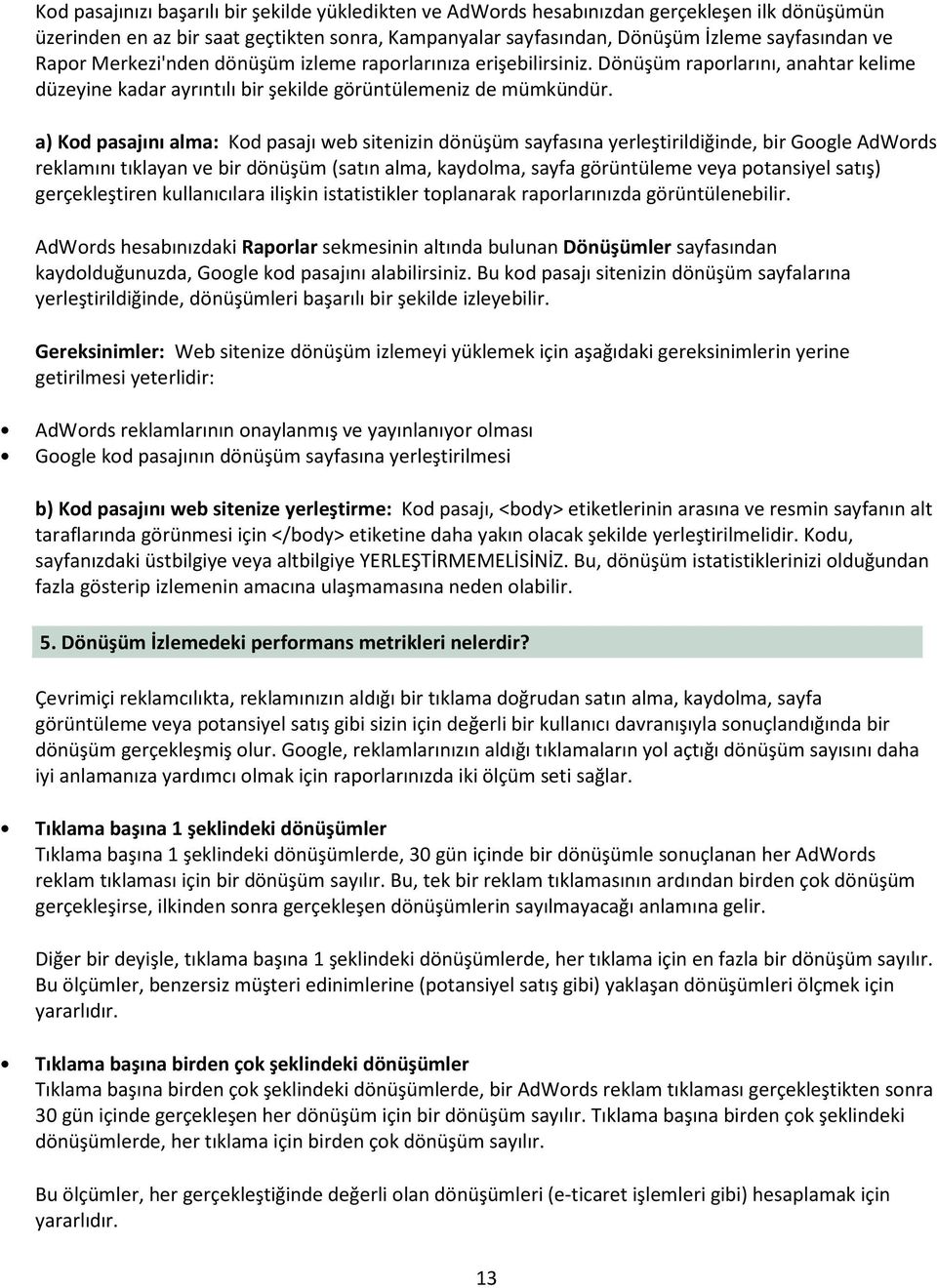 Kod pasajınızı başarılı bir şekilde yükledikten ve AdWords hesabınızdan gerçekleşen ilk dönüşümün üzerinden en az bir saat geçtikten sonra, Kampanyalar sayfasından, Dönüşüm İzleme sayfasından ve Rapor Merkezi'nden dönüşüm izleme raporlarınıza erişebilirsiniz. Dönüşüm raporlarını, anahtar kelime düzeyine kadar ayrıntılı bir şekilde görüntülemeniz de mümkündür.

a) Kod pasajını alma: Kod pasajı web sitenizin dönüşüm sayfasına yerleştirildiğinde, bir Google AdWords reklamını tıklayan ve bir dönüşüm (satın alma, kaydolma, sayfa görüntüleme veya potansiyel satış) gerçekleştiren kullanıcılara ilişkin istatistikler toplanarak raporlarınızda görüntülenebilir.

AdWords hesabınızdaki Raporlar sekmesinin altında bulunan Dönüşümler sayfasından kaydolduğunuzda, Google kod pasajını alabilirsiniz. Bu kod pasajı sitenizin dönüşüm sayfalarına yerleştirildiğinde, dönüşümleri başarılı bir şekilde izleyebilir.

Gereksinimler: Web sitenize dönüşüm izlemeyi yüklemek için aşağıdaki gereksinimlerin yerine getirilmesi yeterlidir:

• AdWords reklamlarının onaylanmış ve yayınlanıyor olması
• Google kod pasajının dönüşüm sayfasına yerleştirilmesi

b) Kod pasajını web sitenize yerleştirme: Kod pasajı, <body> etiketlerinin arasına ve resmin sayfanın alt taraflarında görünmesi için </body> etiketine daha yakın olacak şekilde yerleştirilmelidir. Kodu, sayfanızdaki üstbilgiye veya altbilgiye YERLEŞTİRMEMELİSİNİZ. Bu, dönüşüm istatistiklerinizi olduğundan fazla gösterip izlemenin amacına ulaşmamasına neden olabilir.

5. Dönüşüm İzlemedeki performans metrikleri nelerdir?

Çevrimiçi reklamcılıkta, reklamınızın aldığı bir tıklama doğrudan satın alma, kaydolma, sayfa görüntüleme veya potansiyel satış gibi sizin için değerli bir kullanıcı davranışıyla sonuçlandığında bir dönüşüm gerçekleşmiş olur. Google, reklamlarınızın aldığı tıklamaların yol açtığı dönüşüm sayısını daha iyi anlamanıza yardımcı olmak için raporlarınızda iki ölçüm seti sağlar.

• Tıklama başına 1 şeklindeki dönüşümler
Tıklama başına 1 şeklindeki dönüşümlerde, 30 gün içinde bir dönüşümle sonuçlanan her AdWords reklam tıklaması için bir dönüşüm sayılır. Bu, tek bir reklam tıklamasının ardından birden çok dönüşüm gerçekleşirse, ilkinden sonra gerçekleşen dönüşümlerin sayılmayacağı anlamına gelir.

Diğer bir deyişle, tıklama başına 1 şeklindeki dönüşümlerde, her tıklama için en fazla bir dönüşüm sayılır. Bu ölçümler, benzersiz müşteri edinimlerine (potansiyel satış gibi) yaklaşan dönüşümleri ölçmek için yararlıdır.

• Tıklama başına birden çok şeklindeki dönüşümler
Tıklama başına birden çok şeklindeki dönüşümlerde, bir AdWords reklam tıklaması gerçekleştikten sonra 30 gün içinde gerçekleşen her dönüşüm için bir dönüşüm sayılır. Tıklama başına birden çok şeklindeki dönüşümlerde, her tıklama için birden çok dönüşüm sayılır.

Bu ölçümler, her gerçekleştiğinde değerli olan dönüşümleri (e-ticaret işlemleri gibi) hesaplamak için yararlıdır.

13